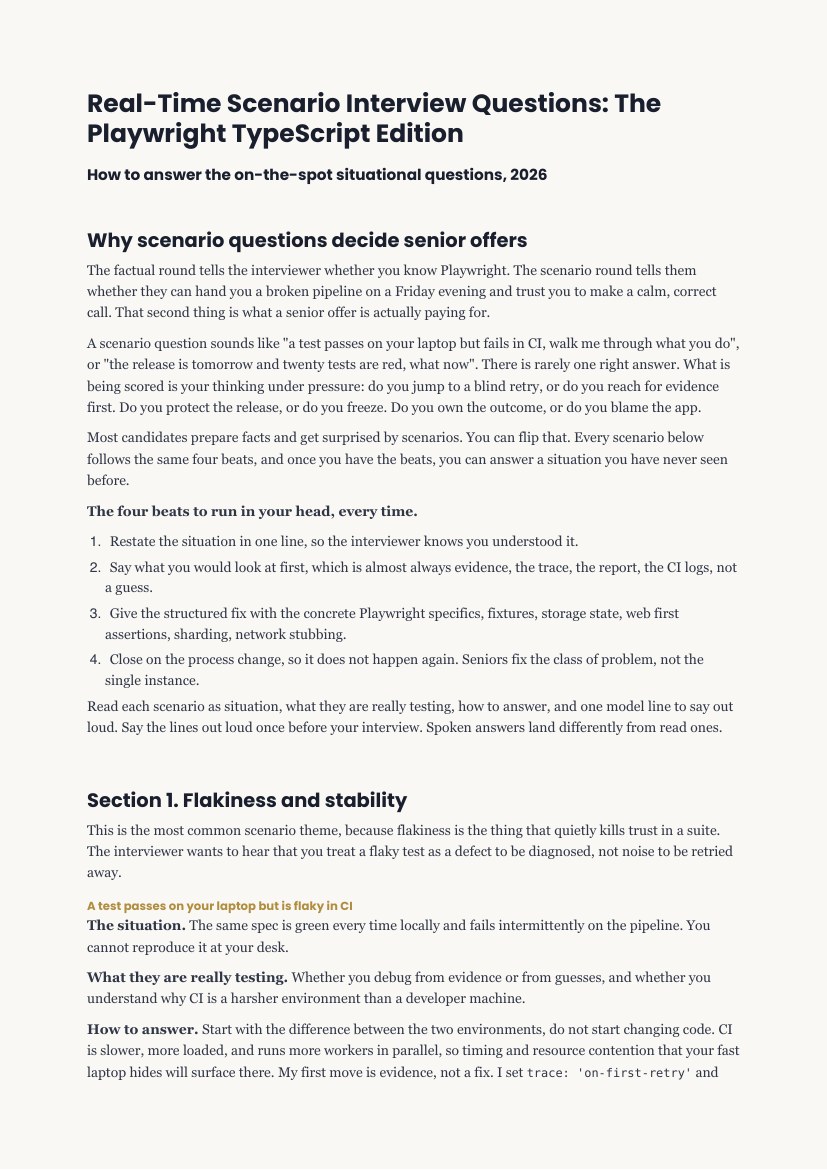 Real-Time Scenario Interview Questions: The Playwright TypeScript Edition

How to answer the on-the-spot situational questions, 2026

Why scenario questions decide senior offers

The factual round tells the interviewer whether you know Playwright. The scenario round tells them whether they can hand you a broken pipeline on a Friday evening and trust you to make a calm, correct call. That second thing is what a senior offer is actually paying for.

A scenario question sounds like "a test passes on your laptop but fails in CI, walk me through what you do", or "the release is tomorrow and twenty tests are red, what now". There is rarely one right answer. What is being scored is your thinking under pressure: do you jump to a blind retry, or do you reach for evidence first. Do you protect the release, or do you freeze. Do you own the outcome, or do you blame the app.

Most candidates prepare facts and get surprised by scenarios. You can flip that. Every scenario below follows the same four beats, and once you have the beats, you can answer a situation you have never seen before.

The four beats to run in your head, every time.

1. Restate the situation in one line, so the interviewer knows you understood it.
2. Say what you would look at first, which is almost always evidence, the trace, the report, the CI logs, not a guess.
3. Give the structured fix with the concrete Playwright specifics, fixtures, storage state, web first assertions, sharding, network stubbing.
4. Close on the process change, so it does not happen again. Seniors fix the class of problem, not the single instance.

Read each scenario as situation, what they are really testing, how to answer, and one model line to say out loud. Say the lines out loud once before your interview. Spoken answers land differently from read ones.

Section 1. Flakiness and stability

This is the most common scenario theme, because flakiness is the thing that quietly kills trust in a suite. The interviewer wants to hear that you treat a flaky test as a defect to be diagnosed, not noise to be retried away.

A test passes on your laptop but is flaky in CI

The situation. The same spec is green every time locally and fails intermittently on the pipeline. You cannot reproduce it at your desk.

What they are really testing. Whether you debug from evidence or from guesses, and whether you understand why CI is a harsher environment than a developer machine.

How to answer. Start with the difference between the two environments, do not start changing code. CI is slower, more loaded, and runs more workers in parallel, so timing and resource contention that your fast laptop hides will surface there. My first move is evidence, not a fix. I set trace: 'on-first-retry' and